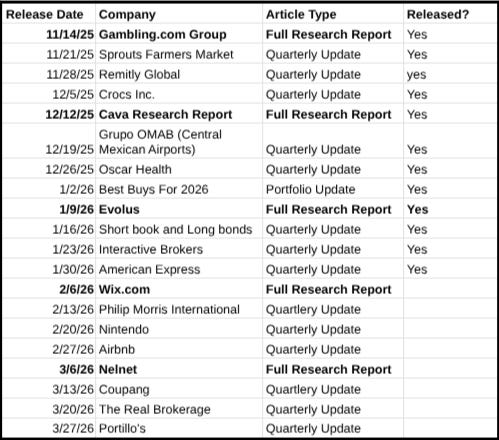 | Release Date | Company | Article Type | Released? |
|---|---|---|---|
| 11/14/25 | Gambling.com Group | Full Research Report | Yes |
| 11/21/25 | Sprouts Farmers Market | Quarterly Update | Yes |
| 11/28/25 | Remitly Global | Quarterly Update | yes |
| 12/5/25 | Crocs Inc. | Quarterly Update | Yes |
| 12/12/25 | Cava Research Report | Full Research Report | Yes |
| 12/19/25 | Grupo OMAB (Central Mexican Airports) | Quarterly Update | Yes |
| 12/26/25 | Oscar Health | Quarterly Update | Yes |
| 1/2/26 | Best Buys For 2026 | Portfolio Update | Yes |
| 1/9/26 | Evolus | Full Research Report | Yes |
| 1/16/26 | Short book and Long bonds | Quarterly Update | Yes |
| 1/23/26 | Interactive Brokers | Quarterly Update | Yes |
| 1/30/26 | American Express | Quarterly Update | Yes |
| 2/6/26 | Wix.com | Full Research Report | |
| 2/13/26 | Philip Morris International | Quartlery Update | |
| 2/20/26 | Nintendo | Quarterly Update | |
| 2/27/26 | Airbnb | Quarterly Update | |
| 3/6/26 | Nelnet | Full Research Report | |
| 3/13/26 | Coupang | Quartlery Update | |
| 3/20/26 | The Real Brokerage | Quarterly Update | |
| 3/27/26 | Portillo's | Quarterly Update | |